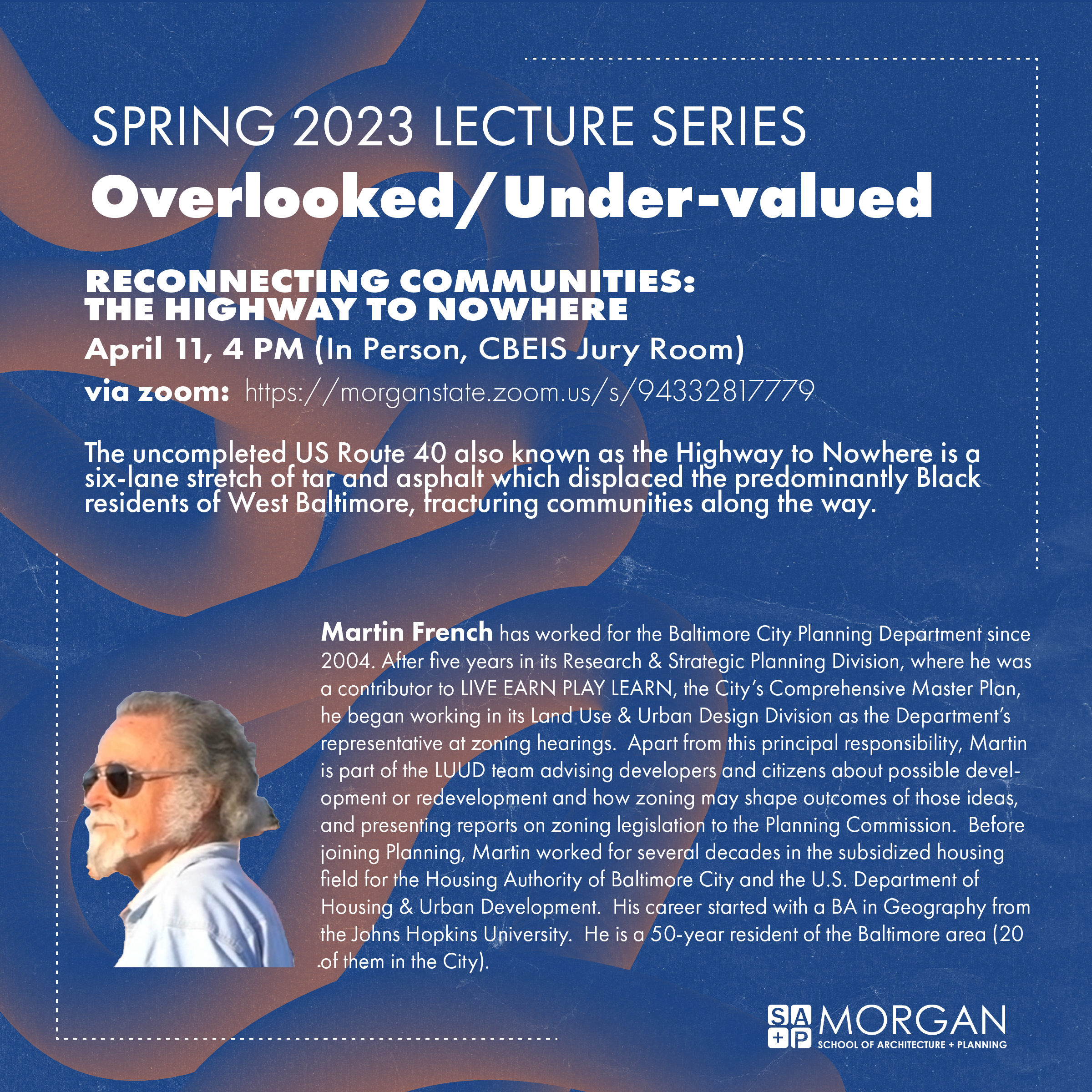 SPRING 2023 LECTURE SERIES
Overlooked/Under-valued

RECONNECTING COMMUNITIES: THE HIGHWAY TO NOWHERE
April 11, 4 PM (In Person, CBEIS Jury Room)
via zoom: https://morganstate.zoom.us/s/94332817779

The uncompleted US Route 40 also known as the Highway to Nowhere is a six-lane stretch of tar and asphalt which displaced the predominantly Black residents of West Baltimore, fracturing communities along the way.

Martin French has worked for the Baltimore City Planning Department since 2004. After five years in its Research & Strategic Planning Division, where he was a contributor to LIVE EARN PLAY LEARN, the City's Comprehensive Master Plan, he began working in its Land Use & Urban Design Division as the Department's representative at zoning hearings. Apart from this principal responsibility, Martin is part of the LUUD team advising developers and citizens about possible development or redevelopment and how zoning may shape outcomes of those ideas, and presenting reports on zoning legislation to the Planning Commission. Before joining Planning, Martin worked for several decades in the subsidized housing field for the Housing Authority of Baltimore City and the U.S. Department of Housing & Urban Development. His career started with a BA in Geography from the Johns Hopkins University. He is a 50-year resident of the Baltimore area (20 of them in the City).

SA+P MORGAN
SCHOOL OF ARCHITECTURE + PLANNING